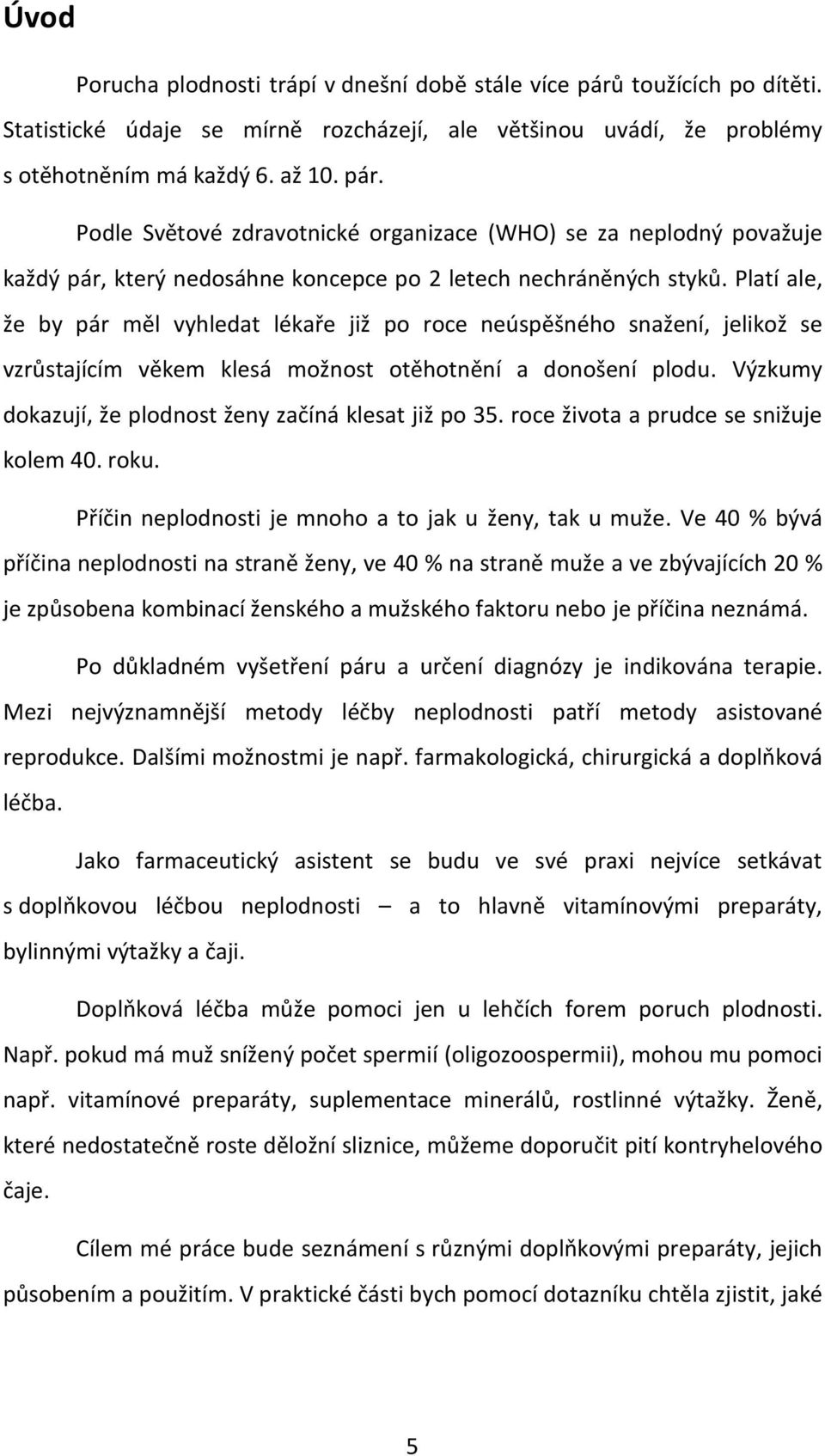 Úvod

Porucha plodnosti trápí v dnešní době stále více párů toužících po dítěti. Statistické údaje se mírně rozcházejí, ale většinou uvádí, že problémy s otěhotněním má každý 6. až 10. pár.

Podle Světové zdravotnické organizace (WHO) se za neplodný považuje každý pár, který nedosáhne koncepce po 2 letech nechráněných styků. Platí ale, že by pár měl vyhledat lékaře již po roce neúspěšného snažení, jelikož se vzrůstajícím věkem klesá možnost otěhotnění a donošení plodu. Výzkumy dokazují, že plodnost ženy začíná klesat již po 35. roce života a prudce se snižuje kolem 40. roku.

Příčin neplodnosti je mnoho a to jak u ženy, tak u muže. Ve 40 % bývá příčina neplodnosti na straně ženy, ve 40 % na straně muže a ve zbývajících 20 % je způsobena kombinací ženského a mužského faktoru nebo je příčina neznámá.

Po důkladném vyšetření páru a určení diagnózy je indikována terapie. Mezi nejvýznamnější metody léčby neplodnosti patří metody asistované reprodukce. Dalšími možnostmi je např. farmakologická, chirurgická a doplňková léčba.

Jako farmaceutický asistent se budu ve své praxi nejvíce setkávat s doplňkovou léčbou neplodnosti – a to hlavně vitamínovými preparáty, bylinnými výtažky a čaji.

Doplňková léčba může pomoci jen u lehčích forem poruch plodnosti. Např. pokud má muž snížený počet spermií (oligozoospermii), mohou mu pomoci např. vitamínové preparáty, suplementace minerálů, rostlinné výtažky. Ženě, které nedostatečně roste děložní sliznice, můžeme doporučit pití kontryhelového čaje.

Cílem mé práce bude seznámení s různými doplňkovými preparáty, jejich působením a použitím. V praktické části bych pomocí dotazníku chtěla zjistit, jaké

5